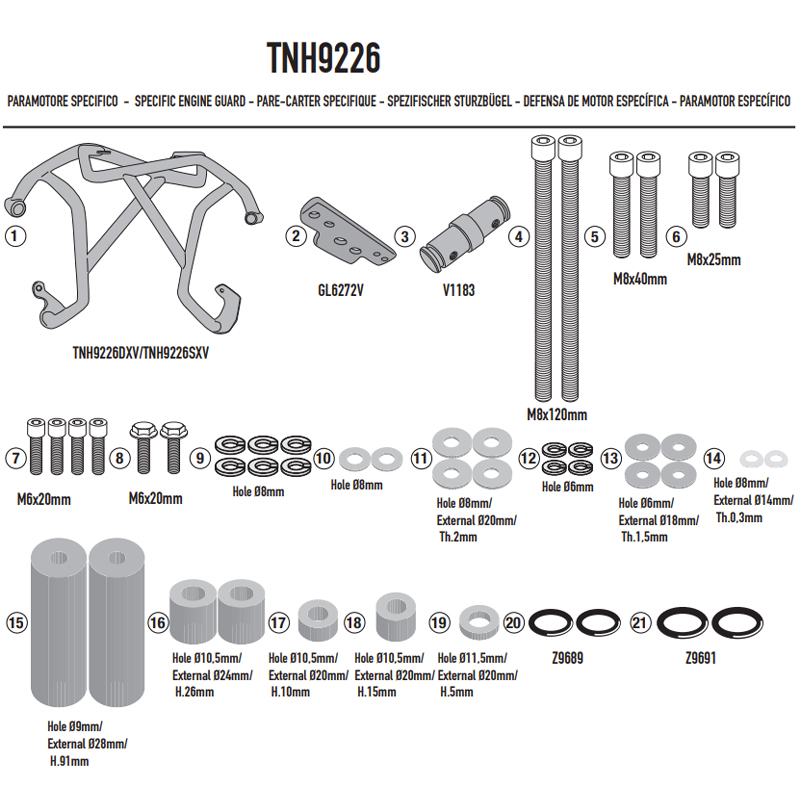 TNH9226

PARAMOTORE SPECIFICO - SPECIFIC ENGINE GUARD - PARE-CARTER SPECIFIQUE - SPEZIFISCHER STURZBÜGEL - DEFENSA DE MOTOR ESPECÍFICA - PARAMOTOR ESPECÍFICO

1
TNH9226DXV/TNH9226SXV

2
GL6272V

3
V1183

4
M8x120mm

5
M8x40mm

6
M8x25mm

7
M6x20mm

8
M6x20mm

9
Hole Ø8mm

10
Hole Ø8mm

11
Hole Ø8mm/ External Ø20mm/ Th.2mm

12
Hole Ø6mm

13
Hole Ø6mm/ External Ø18mm/ Th.1,5mm

14
Hole Ø8mm/ External Ø14mm/ Th.0,3mm

15
Hole Ø9mm/ External Ø28mm/ H.91mm

16
Hole Ø10,5mm/ External Ø24mm/ H.26mm

17
Hole Ø10,5mm/ External Ø20mm/ H.10mm

18
Hole Ø10,5mm/ External Ø20mm/ H.15mm

19
Hole Ø11,5mm/ External Ø20mm/ H.5mm

20
Z9689

21
Z9691